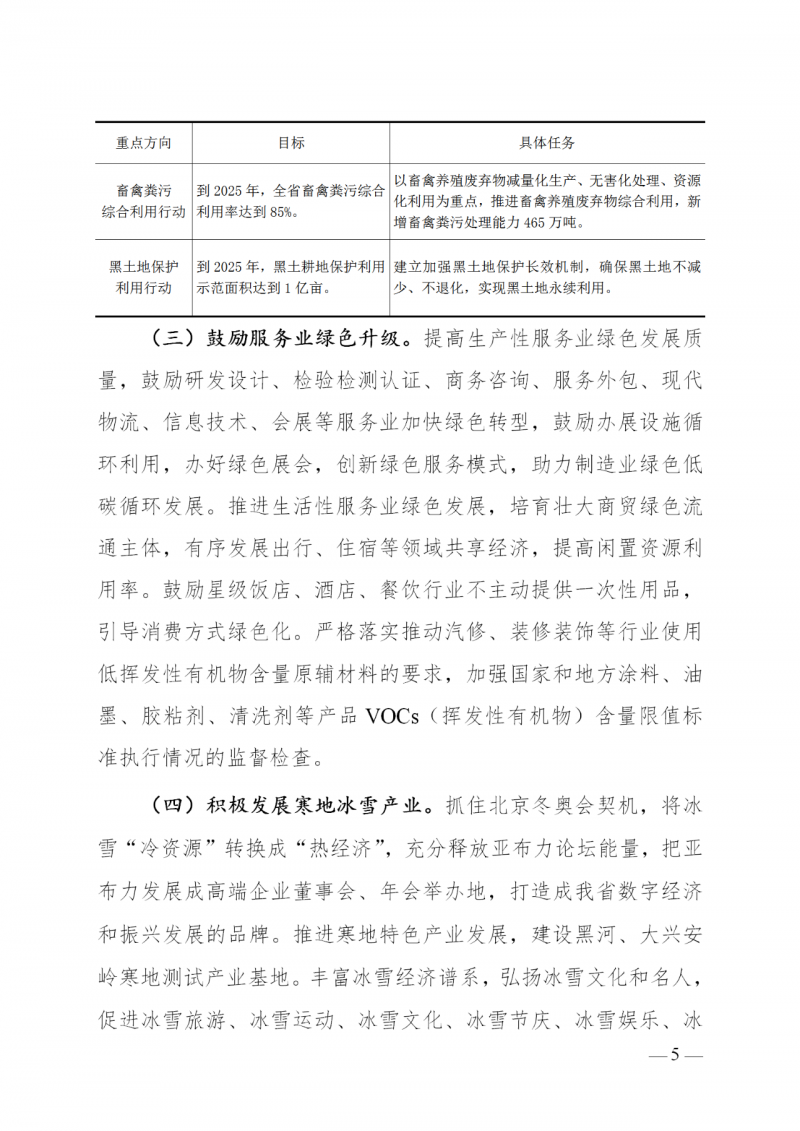 | 重点方向 | 目标 | 具体任务 |
|---|---|---|
| 畜禽粪污综合利用行动 | 到 2025 年，全省畜禽粪污综合利用率达到 85%。 | 以畜禽养殖废弃物减量化生产、无害化处理、资源化利用为重点，推进畜禽养殖废弃物综合利用，新增畜禽粪污处理能力 465 万吨。 |
| 黑土地保护利用行动 | 到 2025 年，黑土耕地保护利用示范面积达到 1 亿亩。 | 建立加强黑土地保护长效机制，确保黑土地不减少、不退化，实现黑土地永续利用。 |

（三）鼓励服务业绿色升级。提高生产性服务业绿色发展质量，鼓励研发设计、检验检测认证、商务咨询、服务外包、现代物流、信息技术、会展等服务业加快绿色转型，鼓励办展设施循环利用，办好绿色展会，创新绿色服务模式，助力制造业绿色低碳循环发展。推进生活性服务业绿色发展，培育壮大商贸绿色流通主体，有序发展出行、住宿等领域共享经济，提高闲置资源利用率。鼓励星级饭店、酒店、餐饮行业不主动提供一次性用品，引导消费方式绿色化。严格落实推动汽修、装修装饰等行业使用低挥发性有机物含量原辅材料的要求，加强国家和地方涂料、油墨、胶粘剂、清洗剂等产品 VOCs（挥发性有机物）含量限值标准执行情况的监督检查。

（四）积极发展寒地冰雪产业。抓住北京冬奥会契机，将冰雪“冷资源”转换成“热经济”，充分释放亚布力论坛能量，把亚布力发展成高端企业董事会、年会举办地，打造成我省数字经济和振兴发展的品牌。推进寒地特色产业发展，建设黑河、大兴安岭寒地测试产业基地。丰富冰雪经济谱系，弘扬冰雪文化和名人，促进冰雪旅游、冰雪运动、冰雪文化、冰雪节庆、冰雪娱乐、冰

—5—